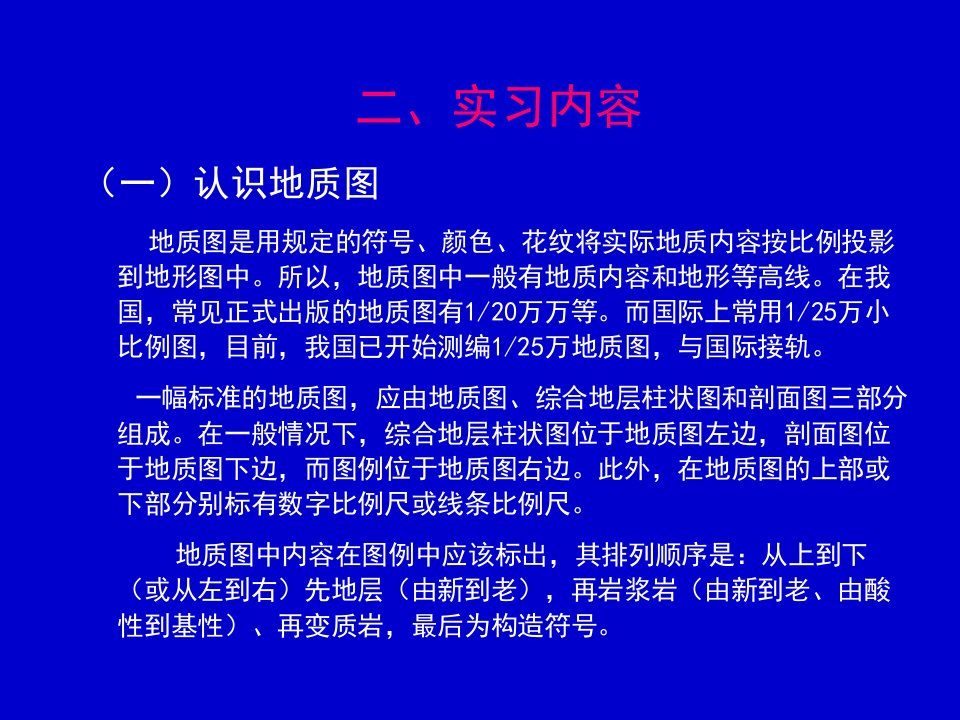 二、实习内容

（一）认识地质图

地质图是用规定的符号、颜色、花纹将实际地质内容按比例投影到地形图中。所以，地质图中一般有地质内容和地形等高线。在我国，常见正式出版的地质图有1/20万万等。而国际上常用1/25万小比例图，目前，我国已开始测编1/25万地质图，与国际接轨。

一幅标准的地质图，应由地质图、综合地层柱状图和剖面图三部分组成。在一般情况下，综合地层柱状图位于地质图左边，剖面图位于地质图下边，而图例位于地质图右边。此外，在地质图的上部或下部分别标有数字比例尺或线条比例尺。

地质图中内容在图例中应该标出，其排列顺序是：从上到下（或从左到右）先地层（由新到老），再岩浆岩（由新到老、由酸性到基性）、再变质岩，最后为构造符号。